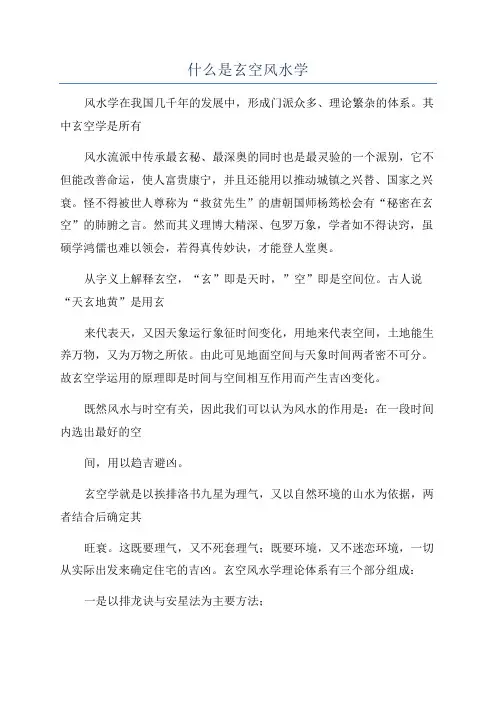 什么是玄空风水学

风水学在我国几千年的发展中，形成门派众多、理论繁杂的体系。其中玄空学是所有

风水流派中传承最玄秘、最深奥的同时也是最灵验的一个派别，它不但能改善命运，使人富贵康宁，并且还能用以推动城镇之兴替、国家之兴衰。怪不得被世人尊称为“救贫先生”的唐朝国师杨筠松会有“秘密在玄空”的肺腑之言。然而其义理博大精深、包罗万象，学者如不得诀窍，虽硕学鸿儒也难以领会，若得真传妙诀，才能登人堂奥。

从字义上解释玄空，“玄”即是天时，”空”即是空间位。古人说“天玄地黄”是用玄

来代表天，又因天象运行象征时间变化，用地来代表空间，土地能生养万物，又为万物之所依。由此可见地面空间与天象时间两者密不可分。故玄空学运用的原理即是时间与空间相互作用而产生吉凶变化。

既然风水与时空有关，因此我们可以认为风水的作用是：在一段时间内选出最好的空

间，用以趋吉避凶。

玄空学就是以挨排洛书九星为理气，又以自然环境的山水为依据，两者结合后确定其

旺衰。这既要理气，又不死套理气；既要环境，又不迷恋环境，一切从实际出发来确定住宅的吉凶。玄空风水学理论体系有三个部分组成：

一是以排龙诀与安星法为主要方法；